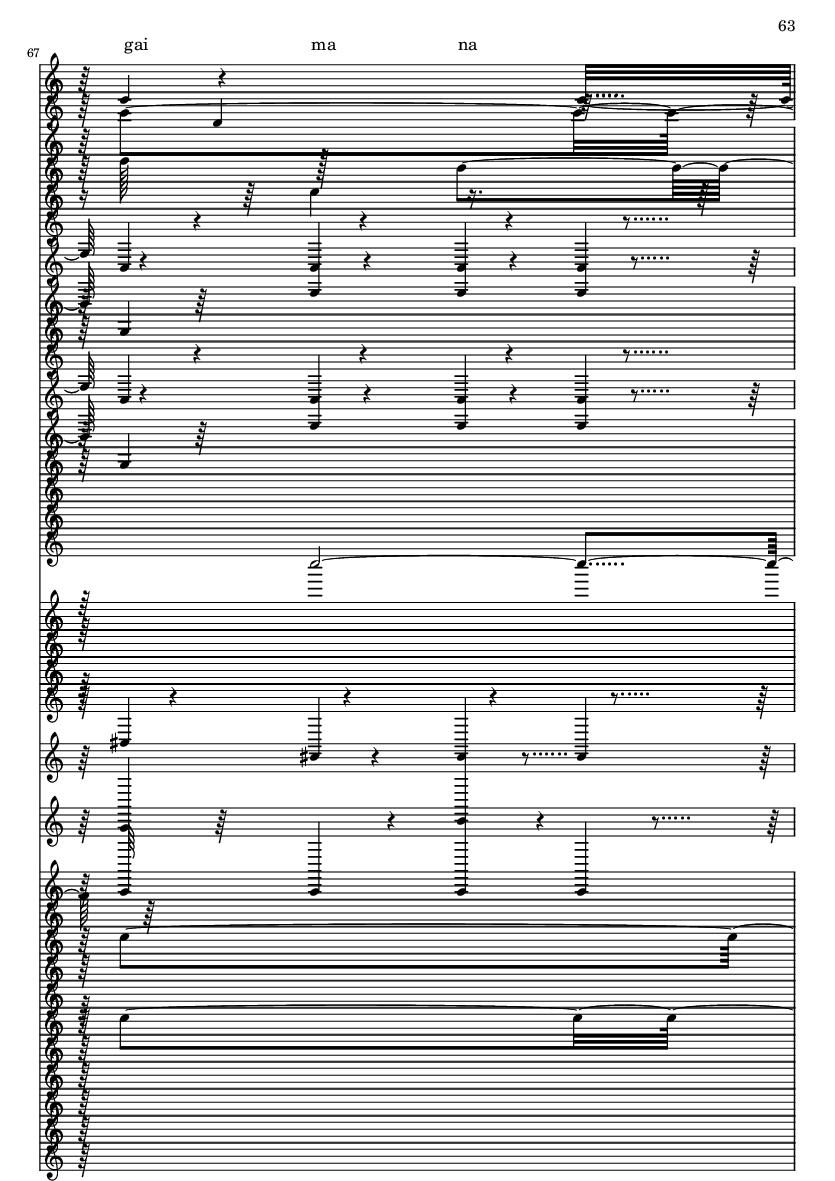 63

67

gai ma na